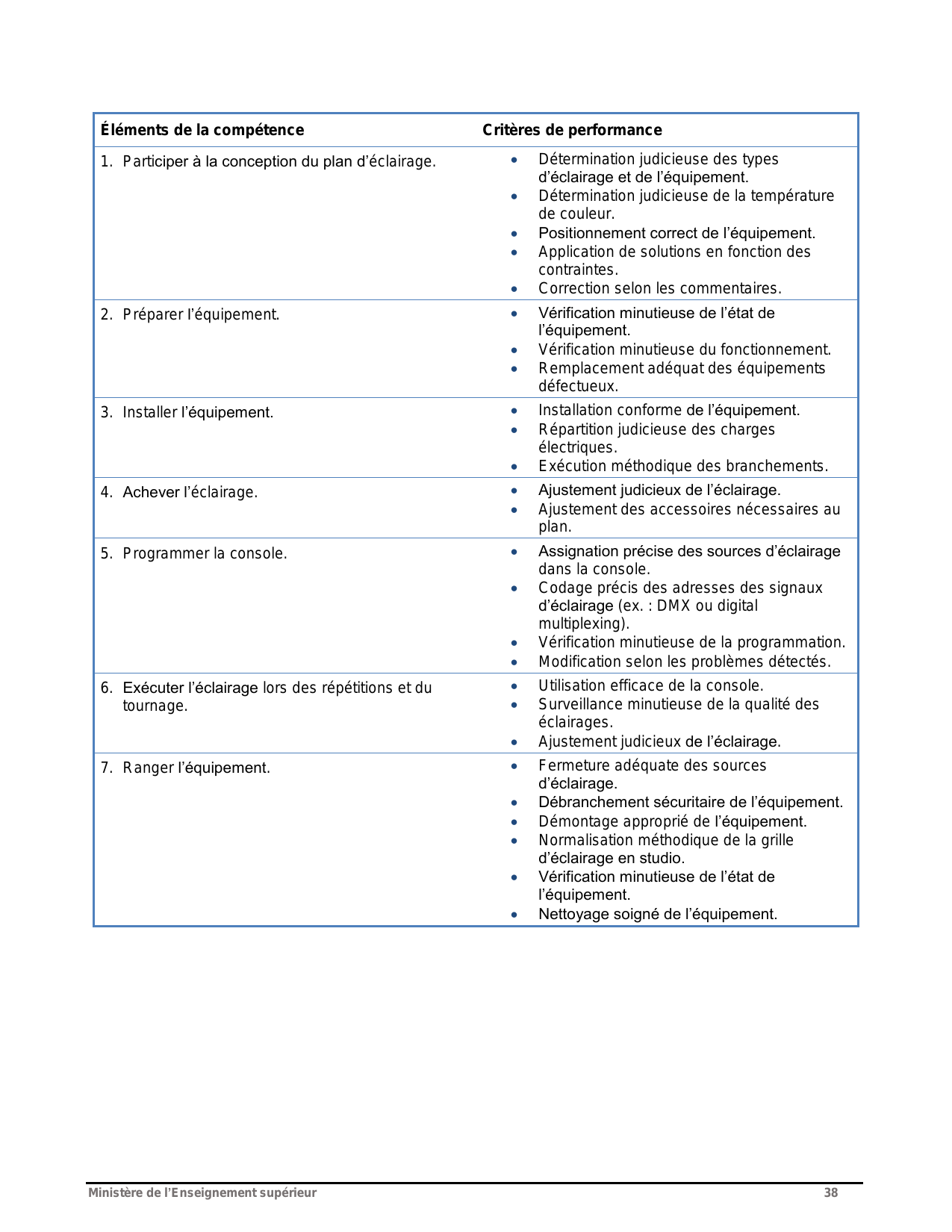 | Éléments de la compétence | Critères de performance |
|---|---|
| 1. Participer à la conception du plan d'éclairage. | • Détermination judicieuse des types d'éclairage et de l'équipement. • Détermination judicieuse de la température de couleur. • Positionnement correct de l'équipement. • Application de solutions en fonction des contraintes. • Correction selon les commentaires. |
| 2. Préparer l'équipement. | • Vérification minutieuse de l'état de l'équipement. • Vérification minutieuse du fonctionnement. • Remplacement adéquat des équipements défectueux. |
| 3. Installer l'équipement. | • Installation conforme de l'équipement. • Répartition judicieuse des charges électriques. • Exécution méthodique des branchements. |
| 4. Achever l'éclairage. | • Ajustement judicieux de l'éclairage. • Ajustement des accessoires nécessaires au plan. |
| 5. Programmer la console. | • Assignation précise des sources d'éclairage dans la console. • Codage précis des adresses des signaux d'éclairage (ex. : DMX ou digital multiplexing). • Vérification minutieuse de la programmation. • Modification selon les problèmes détectés. |
| 6. Exécuter l'éclairage lors des répétitions et du tournage. | • Utilisation efficace de la console. • Surveillance minutieuse de la qualité des éclairages. • Ajustement judicieux de l'éclairage. |
| 7. Ranger l'équipement. | • Fermeture adéquate des sources d'éclairage. • Débranchement sécuritaire de l'équipement. • Démontage approprié de l'équipement. • Normalisation méthodique de la grille d'éclairage en studio. • Vérification minutieuse de l'état de l'équipement. • Nettoyage soigné de l'équipement. |

Ministère de l'Enseignement supérieur 38